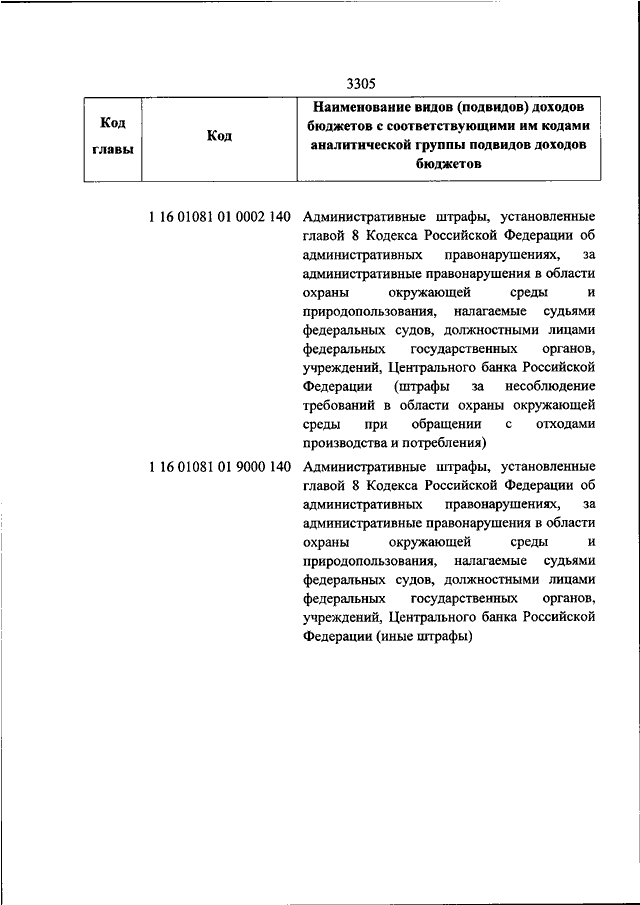 3305

| Код главы | Код | Наименование видов (подвидов) доходов бюджетов с соответствующими им кодами аналитической группы подвидов доходов бюджетов |
|---|---|---|
| | 1 16 01081 01 0002 140 | Административные штрафы, установленные главой 8 Кодекса Российской Федерации об административных правонарушениях, за административные правонарушения в области охраны окружающей среды и природопользования, налагаемые судьями федеральных судов, должностными лицами федеральных государственных органов, учреждений, Центрального банка Российской Федерации (штрафы за несоблюдение требований в области охраны окружающей среды при обращении с отходами производства и потребления) |
| | 1 16 01081 01 9000 140 | Административные штрафы, установленные главой 8 Кодекса Российской Федерации об административных правонарушениях, за административные правонарушения в области охраны окружающей среды и природопользования, налагаемые судьями федеральных судов, должностными лицами федеральных государственных органов, учреждений, Центрального банка Российской Федерации (иные штрафы) |